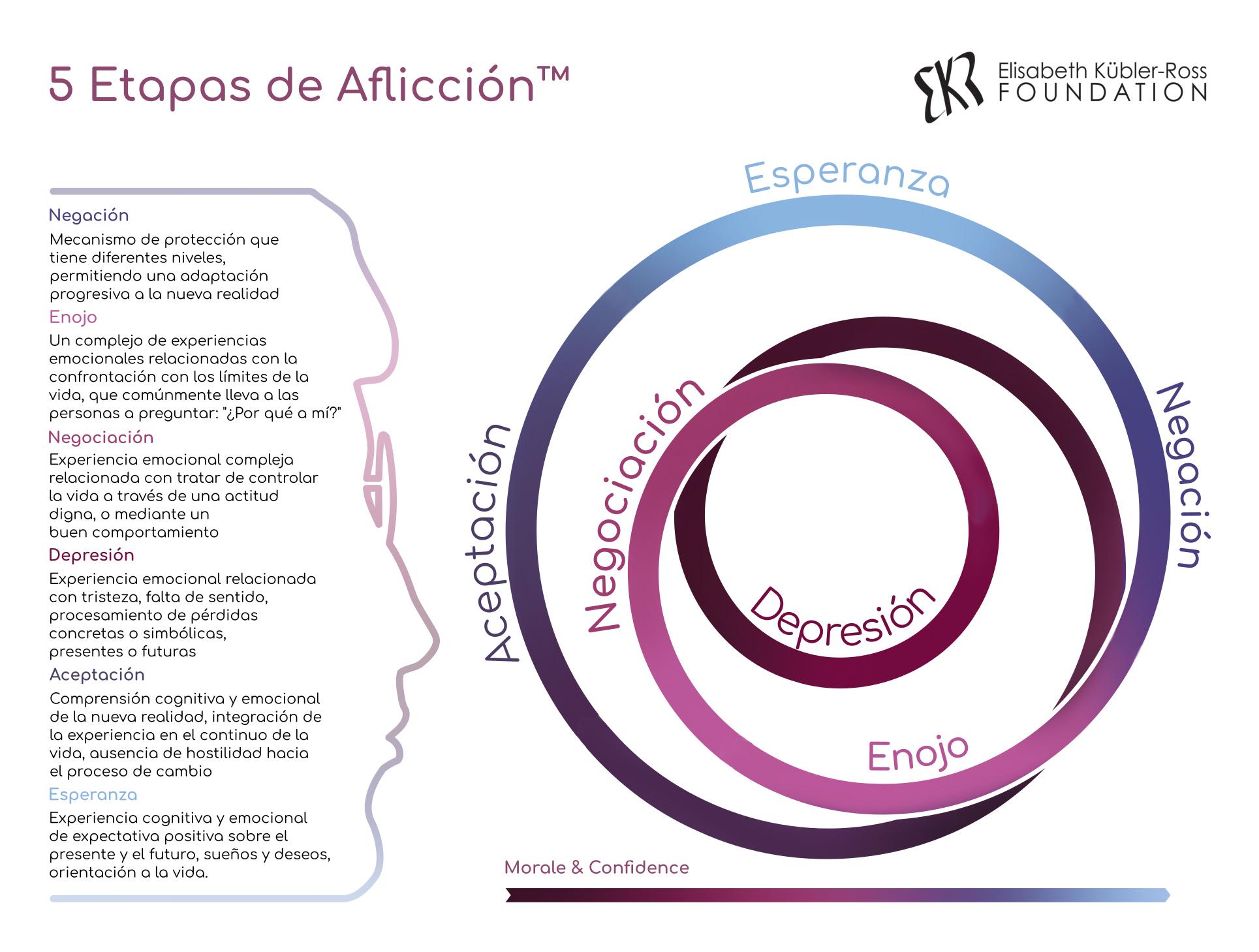 5 Etapas de Aflicción™

EKR Elisabeth Kübler-Ross FOUNDATION

Negación

Mecanismo de protección que tiene diferentes niveles, permitiendo una adaptación progresiva a la nueva realidad

Enojo

Un complejo de experiencias emocionales relacionadas con la confrontación con los límites de la vida, que comúnmente lleva a las personas a preguntar: "¿Por qué a mí?"

Negociación

Experiencia emocional compleja relacionada con tratar de controlar la vida a través de una actitud digna, o mediante un buen comportamiento

Depresión

Experiencia emocional relacionada con tristeza, falta de sentido, procesamiento de pérdidas concretas o simbólicas, presentes o futuras

Aceptación

Comprensión cognitiva y emocional de la nueva realidad, integración de la experiencia en el continuo de la vida, ausencia de hostilidad hacia el proceso de cambio

Esperanza

Experiencia cognitiva y emocional de expectativa positiva sobre el presente y el futuro, sueños y deseos, orientación a la vida.

Esperanza

Negación

Aceptación

Negociación

Depresión

Enojo

Morale & Confidence